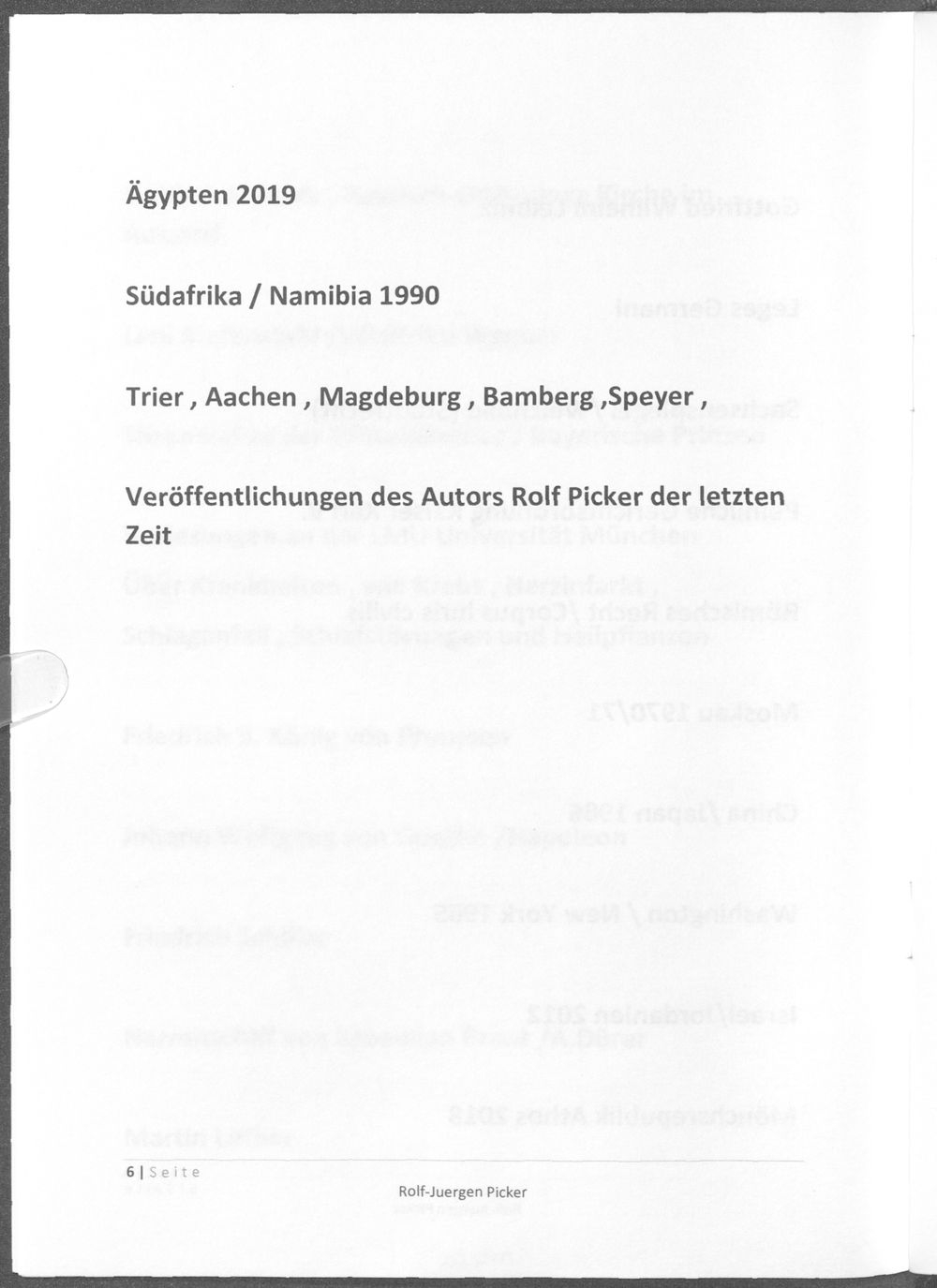 Ägypten 2019

Südafrika / Namibia 1990

Trier , Aachen , Magdeburg , Bamberg ,Speyer ,

Veröffentlichungen des Autors Rolf Picker der letzten Zeit

6 | Seite

Rolf-Juergen Picker